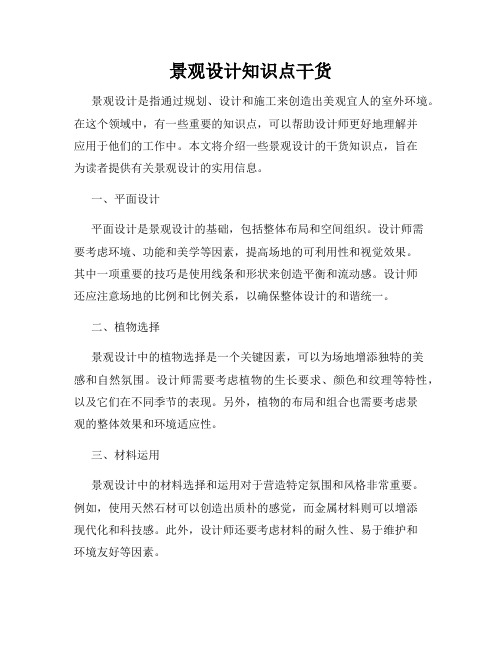 景观设计知识点干货

景观设计是指通过规划、设计和施工来创造出美观宜人的室外环境。在这个领域中，有一些重要的知识点，可以帮助设计师更好地理解并应用于他们的工作中。本文将介绍一些景观设计的干货知识点，旨在为读者提供有关景观设计的实用信息。

一、平面设计

平面设计是景观设计的基础，包括整体布局和空间组织。设计师需要考虑环境、功能和美学等因素，提高场地的可利用性和视觉效果。其中一项重要的技巧是使用线条和形状来创造平衡和流动感。设计师还应注意场地的比例和比例关系，以确保整体设计的和谐统一。

二、植物选择

景观设计中的植物选择是一个关键因素，可以为场地增添独特的美感和自然氛围。设计师需要考虑植物的生长要求、颜色和纹理等特性，以及它们在不同季节的表现。另外，植物的布局和组合也需要考虑景观的整体效果和环境适应性。

三、材料运用

景观设计中的材料选择和运用对于营造特定氛围和风格非常重要。例如，使用天然石材可以创造出质朴的感觉，而金属材料则可以增添现代化和科技感。此外，设计师还要考虑材料的耐久性、易于维护和环境友好等因素。